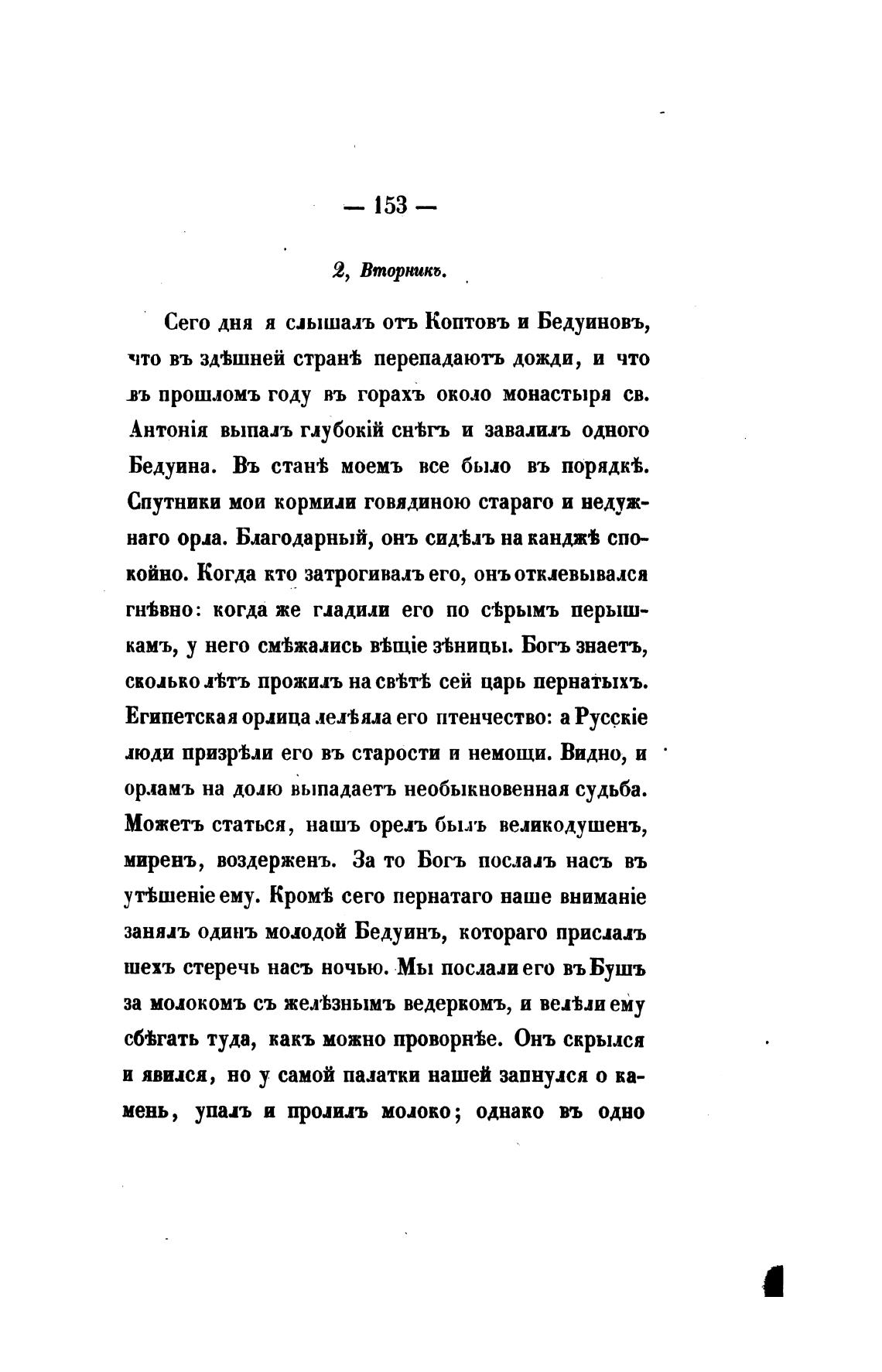 — 153 —

2, Вторникъ.

Сего дня я слышалъ отъ Коптовъ и Бедуиновъ, что въ здѣшней странѣ перепадаютъ дожди, и что въ прошломъ году въ горахъ около монастыря св. Антонія выпалъ глубокій снѣгъ и завалилъ одного Бедуина. Въ станѣ моемъ все было въ порядкѣ. Спутники мои кормили говядиною стараго и недужнаго орла. Благодарный, онъ сидѣлъ на канджѣ спокойно. Когда кто затрогивалъ его, онъ отклевывался гнѣвно: когда же гладили его по сѣрымъ перышкамъ, у него смѣжались вѣщіе зѣницы. Богъ знаетъ, сколько лѣтъ прожилъ на свѣтѣ сей царь пернатыхъ. Египетская орлица лелѣяла его птенчество: а Русскіе люди призрѣли его въ старости и немощи. Видно, и орламъ на долю выпадаетъ необыкновенная судьба. Можетъ статься, нашъ орелъ былъ великодушенъ, миренъ, воздерженъ. За то Богъ послалъ насъ въ утѣшеніе ему. Кромѣ сего пернатаго наше вниманіе занялъ одинъ молодой Бедуинъ, котораго прислалъ шехъ стеречь насъ ночью. Мы послали его въ Бушъ за молокомъ съ желѣзнымъ ведеркомъ, и велѣли ему сбѣгать туда, какъ можно проворнѣе. Онъ скрылся и явился, но у самой палатки нашей запнулся о камень, упалъ и пролилъ молоко; однако въ одно